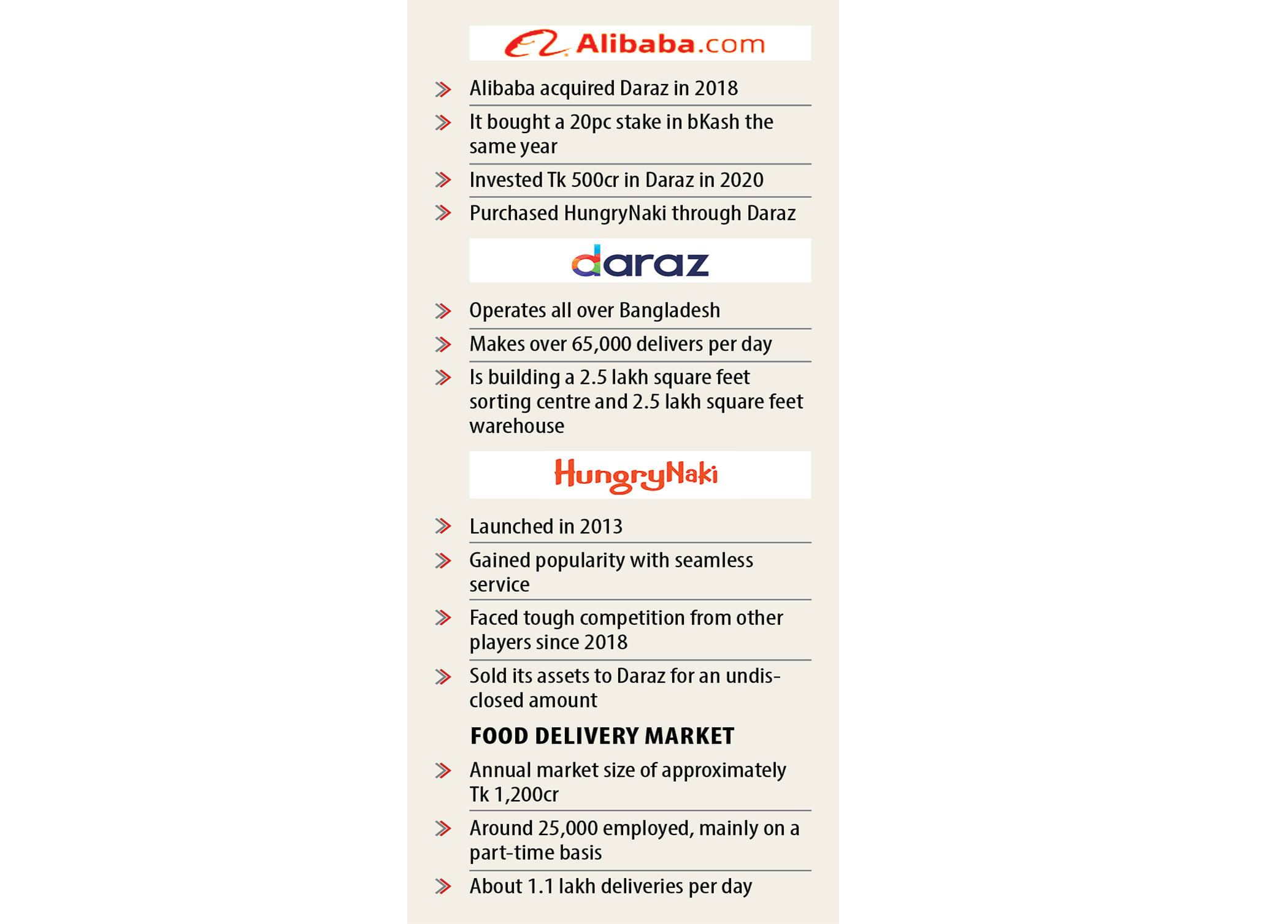 Alibaba.com

Alibaba acquired Daraz in 2018

It bought a 20pc stake in bKash the same year

Invested Tk 500cr in Daraz in 2020

Purchased HungryNaki through Daraz

daraz

Operates all over Bangladesh

Makes over 65,000 delivers per day

Is building a 2.5 lakh square feet sorting centre and 2.5 lakh square feet warehouse

HungryNaki

Launched in 2013

Gained popularity with seamless service

Faced tough competition from other players since 2018

Sold its assets to Daraz for an undisclosed amount

FOOD DELIVERY MARKET

Annual market size of approximately Tk 1,200cr

Around 25,000 employed, mainly on a part-time basis

About 1.1 lakh deliveries per day